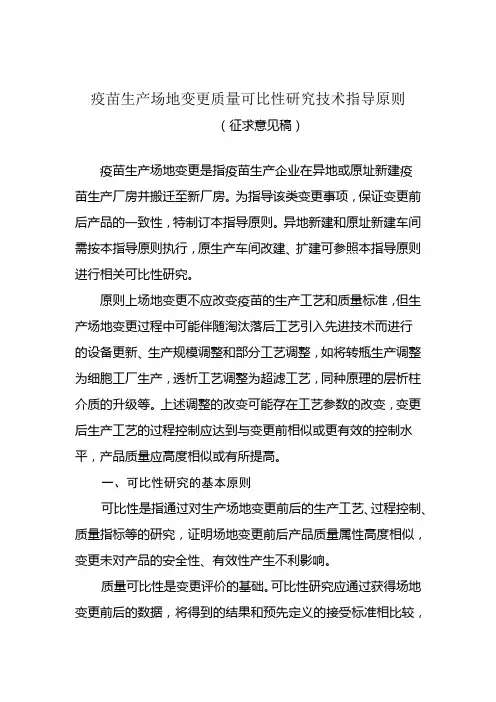 疫苗生产场地变更质量可比性研究技术指导原则
（征求意见稿）

疫苗生产场地变更是指疫苗生产企业在异地或原址新建疫苗生产厂房并搬迁至新厂房。为指导该类变更事项，保证变更前后产品的一致性，特制订本指导原则。异地新建和原址新建车间需按本指导原则执行，原生产车间改建、扩建可参照本指导原则进行相关可比性研究。

原则上场地变更不应改变疫苗的生产工艺和质量标准，但生产场地变更过程中可能伴随淘汰落后工艺引入先进技术而进行的设备更新、生产规模调整和部分工艺调整，如将转瓶生产调整为细胞工厂生产，透析工艺调整为超滤工艺，同种原理的层析柱介质的升级等。上述调整的改变可能存在工艺参数的改变，变更后生产工艺的过程控制应达到与变更前相似或更有效的控制水平，产品质量应高度相似或有所提高。

一、可比性研究的基本原则

可比性是指通过对生产场地变更前后的生产工艺、过程控制、质量指标等的研究，证明场地变更前后产品质量属性高度相似，变更未对产品的安全性、有效性产生不利影响。

质量可比性是变更评价的基础。可比性研究应通过获得场地变更前后的数据，将得到的结果和预先定义的接受标准相比较，